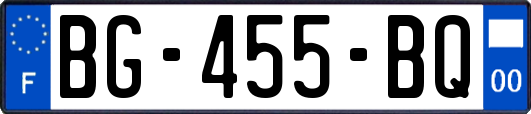 F
BG-455-BQ
00